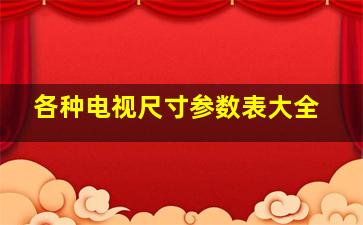 各种电视尺寸参数表大全